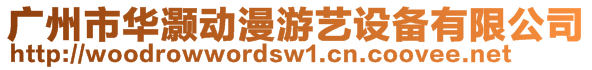 广州市华灏动漫游艺设备有限公司
http://woodrowwordsw1.cn.coovee.net